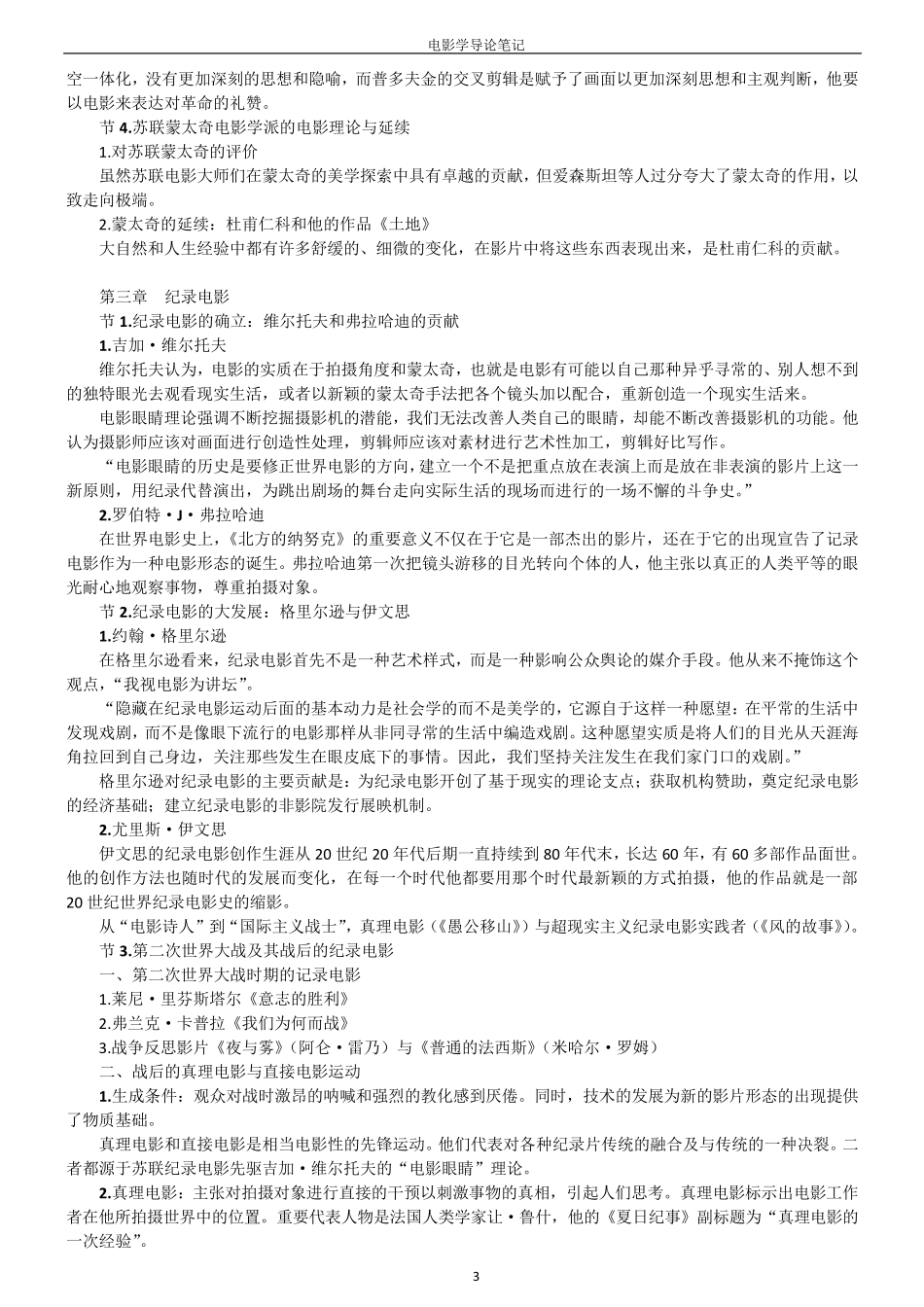 电影学导论笔记

空一体化，没有更加深刻的思想和隐喻，而普多夫金的交叉剪辑是赋予了画面以更加深刻思想和主观判断，他要以电影来表达对革命的礼赞。

节 4.苏联蒙太奇电影学派的电影理论与延续

1.对苏联蒙太奇的评价

虽然苏联电影大师们在蒙太奇的美学探索中具有卓越的贡献，但爱森斯坦等人过分夸大了蒙太奇的作用，以致走向极端。

2.蒙太奇的延续：杜甫仁科和他的作品《土地》

大自然和人生经验中都有许多舒缓的、细微的变化，在影片中将这些东西表现出来，是杜甫仁科的贡献。

第三章 纪录电影

节 1.纪录电影的确立：维尔托夫和弗拉哈迪的贡献

1.吉加·维尔托夫

维尔托夫认为，电影的实质在于拍摄角度和蒙太奇，也就是电影有可能以自己那种异乎寻常的、别人想不到的独特眼光去观看现实生活，或者以新颖的蒙太奇手法把各个镜头加以配合，重新创造一个现实生活来。

电影眼睛理论强调不断挖掘摄影机的潜能，我们无法改善人类自己的眼睛，却能不断改善摄影机的功能。他认为摄影师应该对画面进行创造性处理，剪辑师应该对素材进行艺术性加工，剪辑好比写作。

“电影眼睛的历史是要修正世界电影的方向，建立一个不是把重点放在表演上而是放在非表演的影片上这一新原则，用纪录代替演出，为跳出剧场的舞台走向实际生活的现场而进行的一场不懈的斗争史。”

2.罗伯特·J·弗拉哈迪

在世界电影史上，《北方的纳努克》的重要意义不仅在于它是一部杰出的影片，还在于它的出现宣告了记录电影作为一种电影形态的诞生。弗拉哈迪第一次把镜头游移的目光转向个体的人，他主张以真正的人类平等的眼光耐心地观察事物，尊重拍摄对象。

节 2.纪录电影的大发展：格里尔逊与伊文思

1.约翰·格里尔逊

在格里尔逊看来，纪录电影首先不是一种艺术样式，而是一种影响公众舆论的媒介手段。他从来不掩饰这个观点，“我视电影为讲坛”。

“隐藏在纪录电影运动后面的基本动力是社会学的而不是美学的，它源自于这样一种愿望：在平常的生活中发现戏剧，而不是像眼下流行的电影那样从非同寻常的生活中编造戏剧。这种愿望实质是将人们的目光从天涯海角拉回到自己身边，关注那些发生在眼皮底下的事情。因此，我们坚持关注发生在我们家门口的戏剧。”

格里尔逊对纪录电影的主要贡献是：为纪录电影开创了基于现实的理论支点；获取机构赞助，奠定纪录电影的经济基础；建立纪录电影的非影院发行展映机制。

2.尤里斯·伊文思

伊文思的纪录电影创作生涯从 20 世纪 20 年代后期一直持续到 80 年代末，长达 60 年，有 60 多部作品面世。他的创作方法也随时代的发展而变化，在每一个时代他都要用那个时代最新颖的方式拍摄，他的作品就是一部 20 世纪世界纪录电影史的缩影。

从“电影诗人”到“国际主义战士”，真理电影（《愚公移山》）与超现实主义纪录电影实践者（《风的故事》）。

节 3.第二次世界大战及其战后的纪录电影

一、第二次世界大战时期的记录电影

1.莱尼·里芬斯塔尔《意志的胜利》

2.弗兰克·卡普拉《我们为何而战》

3.战争反思影片《夜与雾》（阿仑·雷乃）与《普通的法西斯》（米哈尔·罗姆）

二、战后的真理电影与直接电影运动

1.生成条件：观众对战时激昂的呐喊和强烈的教化感到厌倦。同时，技术的发展为新的影片形态的出现提供了物质基础。

真理电影和直接电影是相当电影性的先锋运动。他们代表对各种纪录片传统的融合及与传统的一种决裂。二者都源于苏联纪录电影先驱吉加·维尔托夫的“电影眼睛”理论。

2.真理电影：主张对拍摄对象进行直接的干预以刺激事物的真相，引起人们思考。真理电影标示出电影工作者在他所拍摄世界中的位置。重要代表人物是法国人类学家让·鲁什，他的《夏日纪事》副标题为“真理电影的一次经验”。

3